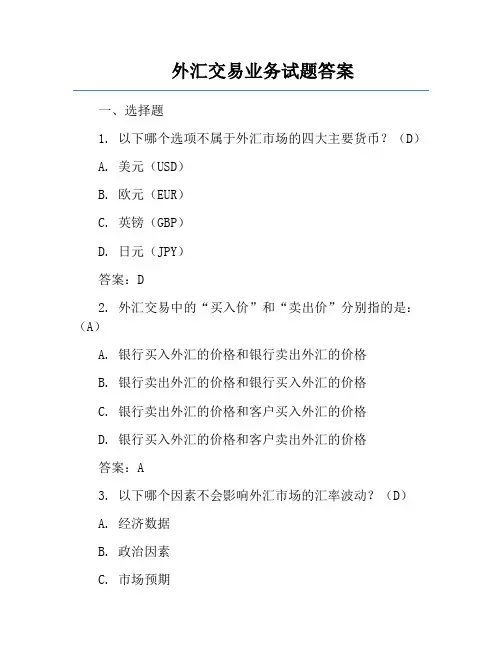 外汇交易业务试题答案

一、选择题

1. 以下哪个选项不属于外汇市场的四大主要货币？（D）

A. 美元（USD）

B. 欧元（EUR）

C. 英镑（GBP）

D. 日元（JPY）

答案：D

2. 外汇交易中的“买入价”和“卖出价”分别指的是：（A）

A. 银行买入外汇的价格和银行卖出外汇的价格

B. 银行卖出外汇的价格和银行买入外汇的价格

C. 银行卖出外汇的价格和客户买入外汇的价格

D. 银行买入外汇的价格和客户卖出外汇的价格

答案：A

3. 以下哪个因素不会影响外汇市场的汇率波动？（D）

A. 经济数据

B. 政治因素

C. 市场预期